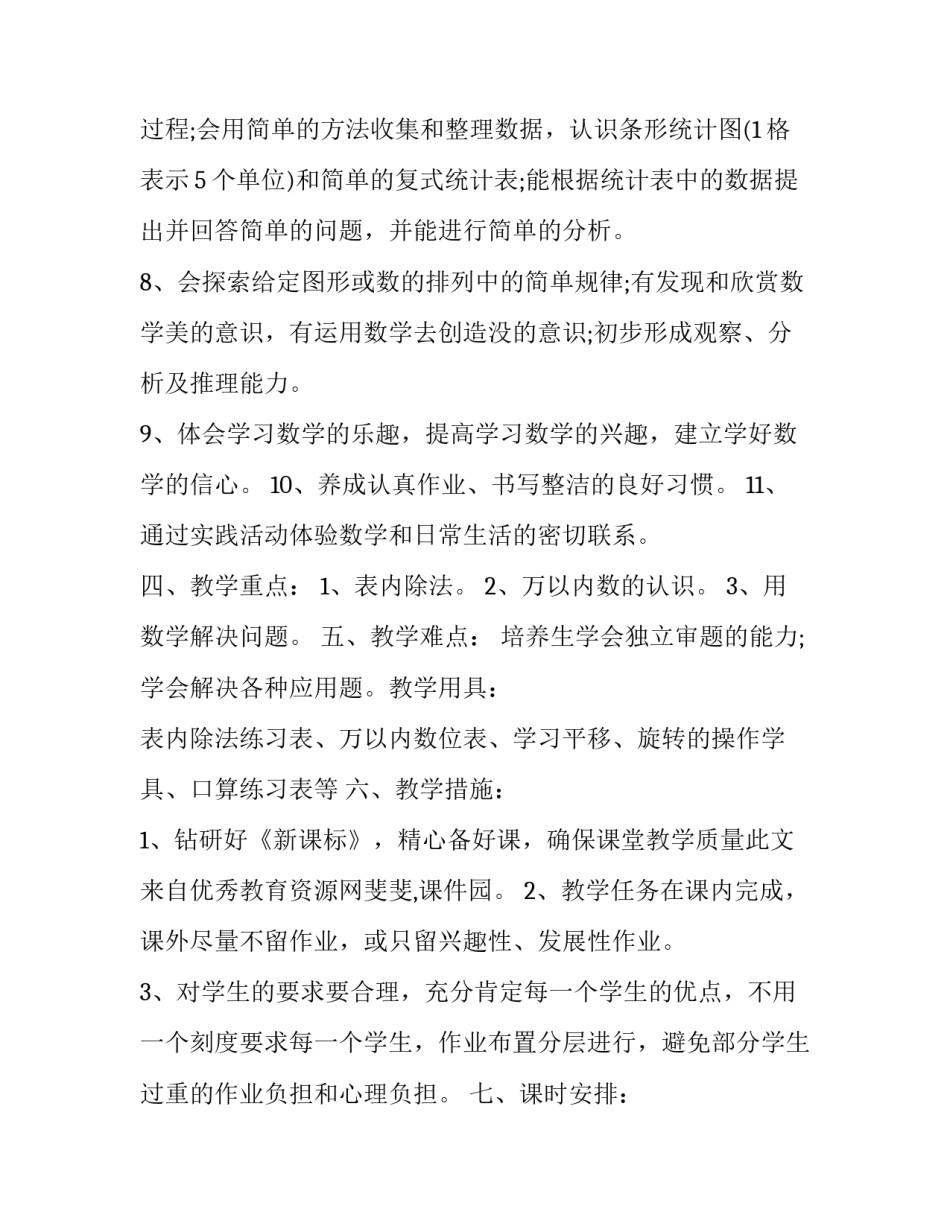 过程;会用简单的方法收集和整理数据，认识条形统计图(1格表示5个单位)和简单的复式统计表;能根据统计表中的数据提出并回答简单的问题，并能进行简单的分析。

8、会探索给定图形或数的排列中的简单规律;有发现和欣赏数学美的意识，有运用数学去创造没的意识;初步形成观察、分析及推理能力。

9、体会学习数学的乐趣，提高学习数学的兴趣，建立学好数学的信心。 10、养成认真作业、书写整洁的良好习惯。 11、通过实践活动体验数学和日常生活的密切联系。

四、教学重点： 1、表内除法。 2、万以内数的认识。 3、用数学解决问题。 五、教学难点： 培养生学会独立审题的能力;学会解决各种应用题。教学用具：

表内除法练习表、万以内数位表、学习平移、旋转的操作学具、口算练习表等 六、教学措施：

1、钻研好《新课标》，精心备好课，确保课堂教学质量此文来自优秀教育资源网斐斐,课件园。 2、教学任务在课内完成，课外尽量不留作业，或只留兴趣性、发展性作业。

3、对学生的要求要合理，充分肯定每一个学生的优点，不用一个刻度要求每一个学生，作业布置分层进行，避免部分学生过重的作业负担和心理负担。 七、课时安排：